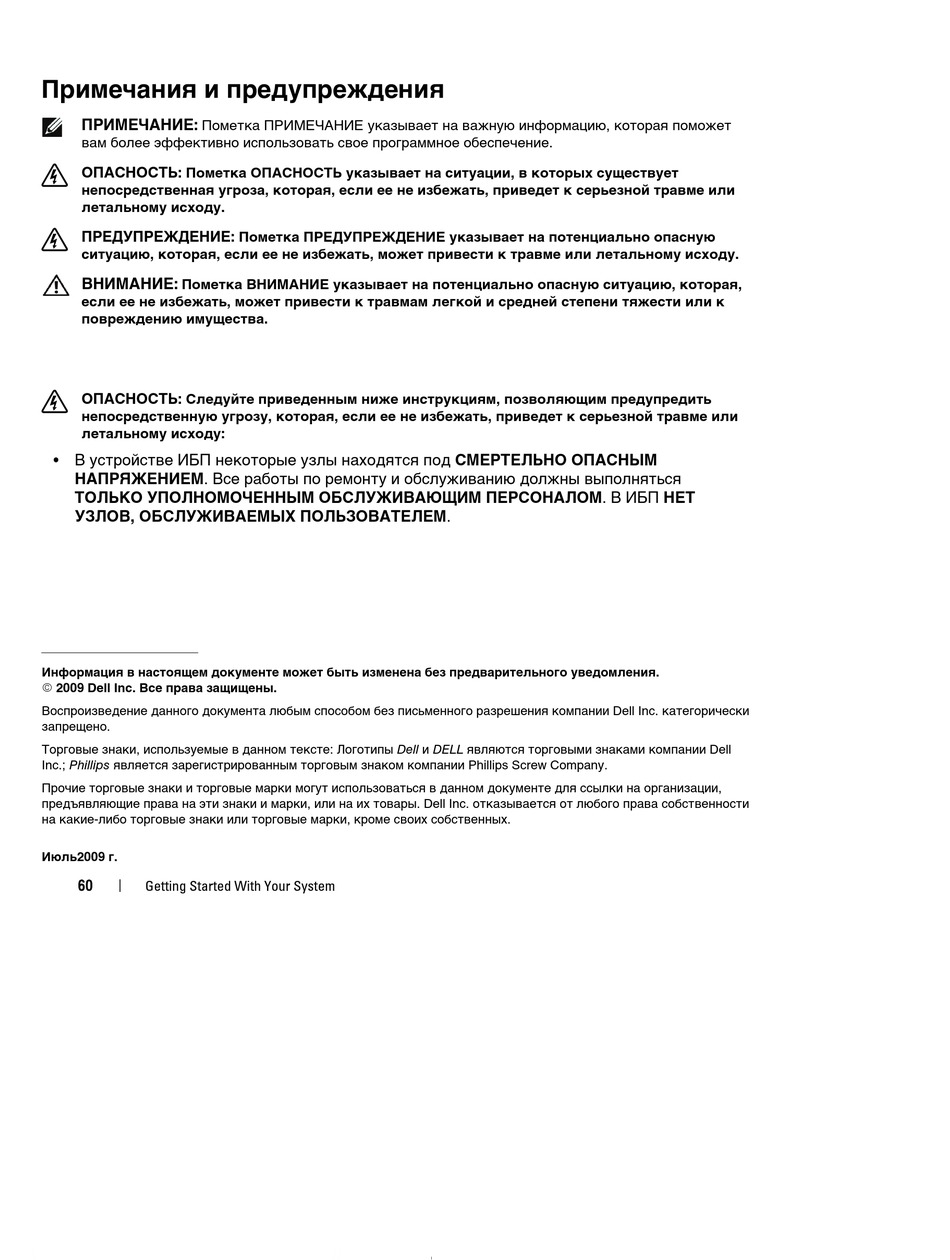 Примечания и предупреждения

ПРИМЕЧАНИЕ: Пометка ПРИМЕЧАНИЕ указывает на важную информацию, которая поможет вам более эффективно использовать свое программное обеспечение.

ОПАСНОСТЬ: Пометка ОПАСНОСТЬ указывает на ситуации, в которых существует непосредственная угроза, которая, если ее не избежать, приведет к серьезной травме или летальному исходу.

ПРЕДУПРЕЖДЕНИЕ: Пометка ПРЕДУПРЕЖДЕНИЕ указывает на потенциально опасную ситуацию, которая, если ее не избежать, может привести к травме или летальному исходу.

ВНИМАНИЕ: Пометка ВНИМАНИЕ указывает на потенциально опасную ситуацию, которая, если ее не избежать, может привести к травмам легкой и средней степени тяжести или к повреждению имущества.

ОПАСНОСТЬ: Следуйте приведенным ниже инструкциям, позволяющим предупредить непосредственную угрозу, которая, если ее не избежать, приведет к серьезной травме или летальному исходу:

• В устройстве ИБП некоторые узлы находятся под СМЕРТЕЛЬНО ОПАСНЫМ НАПРЯЖЕНИЕМ. Все работы по ремонту и обслуживанию должны выполняться ТОЛЬКО УПОЛНОМОЧЕННЫМ ОБСЛУЖИВАЮЩИМ ПЕРСОНАЛОМ. В ИБП НЕТ УЗЛОВ, ОБСЛУЖИВАЕМЫХ ПОЛЬЗОВАТЕЛЕМ.

Информация в настоящем документе может быть изменена без предварительного уведомления.
© 2009 Dell Inc. Все права защищены.

Воспроизведение данного документа любым способом без письменного разрешения компании Dell Inc. категорически запрещено.

Торговые знаки, используемые в данном тексте: Логотипы Dell и DELL являются торговыми знаками компании Dell Inc.; Phillips является зарегистрированным торговым знаком компании Phillips Screw Company.

Прочие торговые знаки и торговые марки могут использоваться в данном документе для ссылки на организации, предъявляющие права на эти знаки и марки, или на их товары. Dell Inc. отказывается от любого права собственности на какие-либо торговые знаки или торговые марки, кроме своих собственных.

Июль2009 г.

60 | Getting Started With Your System